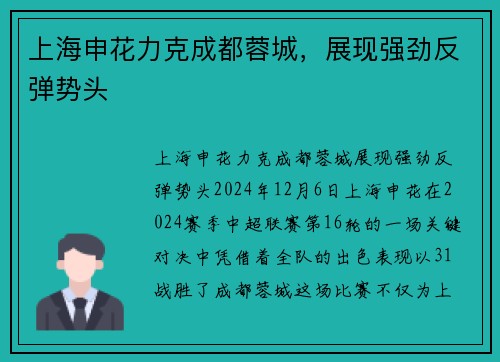 上海申花力克成都蓉城，展现强劲反弹势头

上海申花力克成都蓉城展现强劲反弹势头2024年12月6日上海申花在2024赛季中超联赛第16轮的一场关键对决中凭借着全队的出色表现以31战胜了成都蓉城这场比赛不仅为上